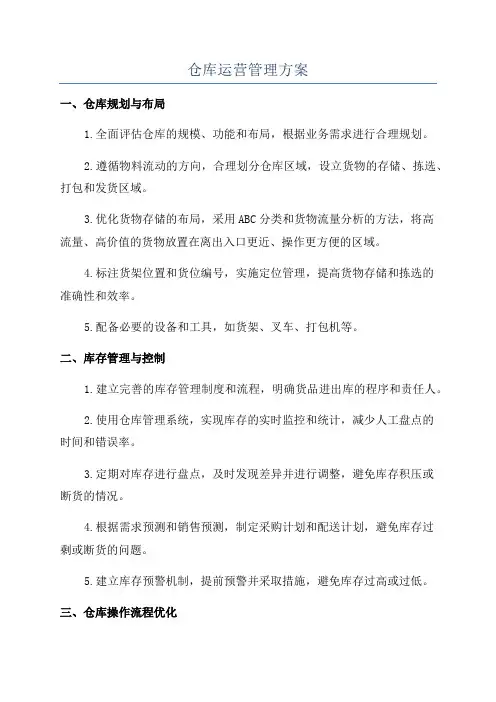 仓库运营管理方案

一、仓库规划与布局

1.全面评估仓库的规模、功能和布局，根据业务需求进行合理规划。

2.遵循物料流动的方向，合理划分仓库区域，设立货物的存储、拣选、打包和发货区域。

3.优化货物存储的布局，采用ABC分类和货物流量分析的方法，将高流量、高价值的货物放置在离出入口更近、操作更方便的区域。

4.标注货架位置和货位编号，实施定位管理，提高货物存储和拣选的准确性和效率。

5.配备必要的设备和工具，如货架、叉车、打包机等。

二、库存管理与控制

1.建立完善的库存管理制度和流程，明确货品进出库的程序和责任人。

2.使用仓库管理系统，实现库存的实时监控和统计，减少人工盘点的时间和错误率。

3.定期对库存进行盘点，及时发现差异并进行调整，避免库存积压或断货的情况。

4.根据需求预测和销售预测，制定采购计划和配送计划，避免库存过剩或断货的问题。

5.建立库存预警机制，提前预警并采取措施，避免库存过高或过低。

三、仓库操作流程优化